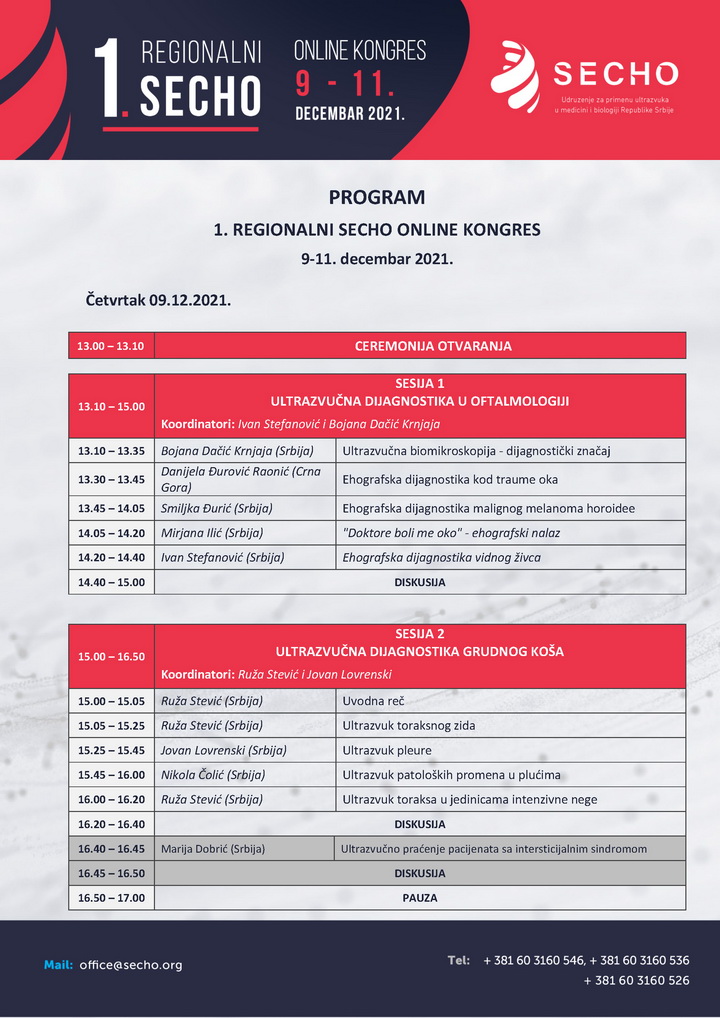 1. REGIONALNI SECHO

ONLINE KONGRES
9 - 11.
DECEMBAR 2021.

SECHO
Udruženje za primenu ultrazvuka u medicini i biologiji Republike Srbije

PROGRAM
1. REGIONALNI SECHO ONLINE KONGRES
9-11. decembar 2021.

Četvrtak 09.12.2021.

| 13.00 – 13.10 | CEREMONIJA OTVARANJA |
|---|---|

| 13.10 – 15.00 | SESIJA 1 ULTRAZVUČNA DIJAGNOSTIKA U OFTALMOLOGIJI Koordinatori: Ivan Stefanović i Bojana Dačić Krnjaja | |
|---|---|---|
| 13.10 – 13.35 | Bojana Dačić Krnjaja (Srbija) | Ultrazvučna biomikroskopija - dijagnostički značaj |
| 13.30 – 13.45 | Danijela Đurović Raonić (Crna Gora) | Ehografska dijagnostika kod traume oka |
| 13.45 – 14.05 | Smiljka Đurić (Srbija) | Ehografska dijagnostika malignog melanoma horoidee |
| 14.05 – 14.20 | Mirjana Ilić (Srbija) | "Doktore boli me oko" - ehografski nalaz |
| 14.20 – 14.40 | Ivan Stefanović (Srbija) | Ehografska dijagnostika vidnog živca |
| 14.40 – 15.00 | DISKUSIJA | |

| 15.00 – 16.50 | SESIJA 2 ULTRAZVUČNA DIJAGNOSTIKA GRUDNOG KOŠA Koordinatori: Ruža Stević i Jovan Lovrenski | |
|---|---|---|
| 15.00 – 15.05 | Ruža Stević (Srbija) | Uvodna reč |
| 15.05 – 15.25 | Ruža Stević (Srbija) | Ultrazvuk toraksnog zida |
| 15.25 – 15.45 | Jovan Lovrenski (Srbija) | Ultrazvuk pleure |
| 15.45 – 16.00 | Nikola Čolić (Srbija) | Ultrazvuk patoloških promena u plućima |
| 16.00 – 16.20 | Ruža Stević (Srbija) | Ultrazvuk toraksa u jedinicama intenzivne nege |
| 16.20 – 16.40 | DISKUSIJA | |
| 16.40 – 16.45 | Marija Dobrić (Srbija) | Ultrazvučno praćenje pacijenata sa intersticijalnim sindromom |
| 16.45 – 16.50 | DISKUSIJA | |
| 16.50 – 17.00 | PAUZA | |

Mail: office@secho.org

Tel: + 381 60 3160 546, + 381 60 3160 536
+ 381 60 3160 526